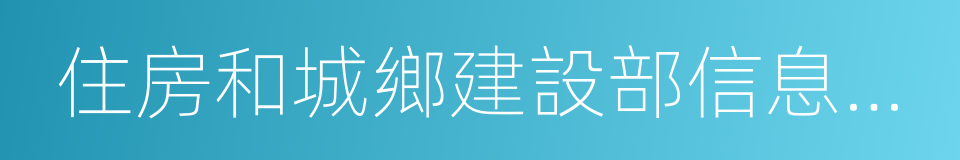 住房和城鄉建設部信息...